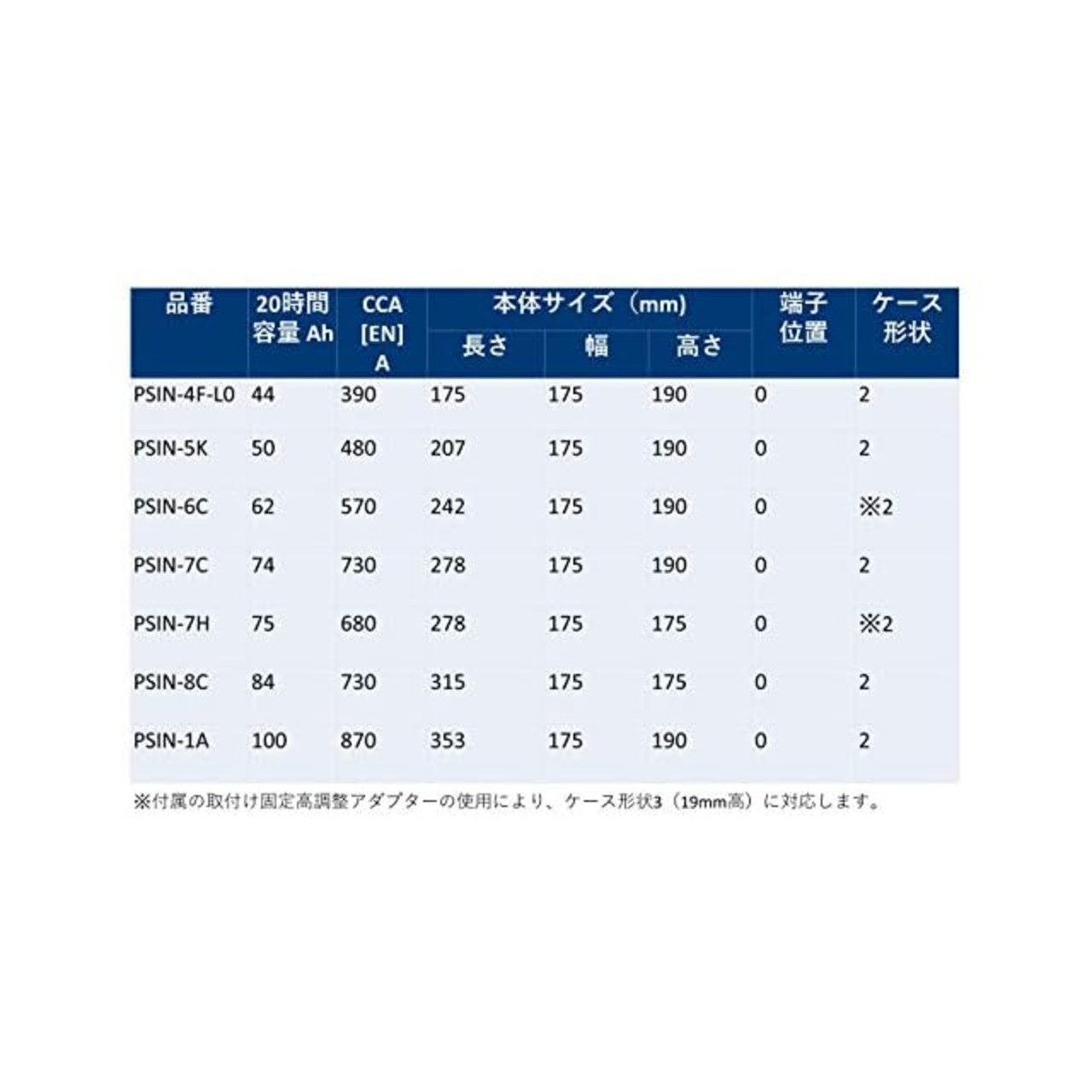 | 品番 | 20時間容量 Ah | CCA [EN] A | 本体サイズ（mm） |  |  | 端子位置 | ケース形状 |
|---|---|---|---|---|---|---|---|
|  |  |  | 長さ | 幅 | 高さ |  |  |
| PSIN-4F-L0 | 44 | 390 | 175 | 175 | 190 | 0 | 2 |
| PSIN-5K | 50 | 480 | 207 | 175 | 190 | 0 | 2 |
| PSIN-6C | 62 | 570 | 242 | 175 | 190 | 0 | ※2 |
| PSIN-7C | 74 | 730 | 278 | 175 | 190 | 0 | 2 |
| PSIN-7H | 75 | 680 | 278 | 175 | 175 | 0 | ※2 |
| PSIN-8C | 84 | 730 | 315 | 175 | 175 | 0 | 2 |
| PSIN-1A | 100 | 870 | 353 | 175 | 190 | 0 | 2 |

※付属の取付け固定高調整アダプターの使用により、ケース形状3（19mm高）に対応します。